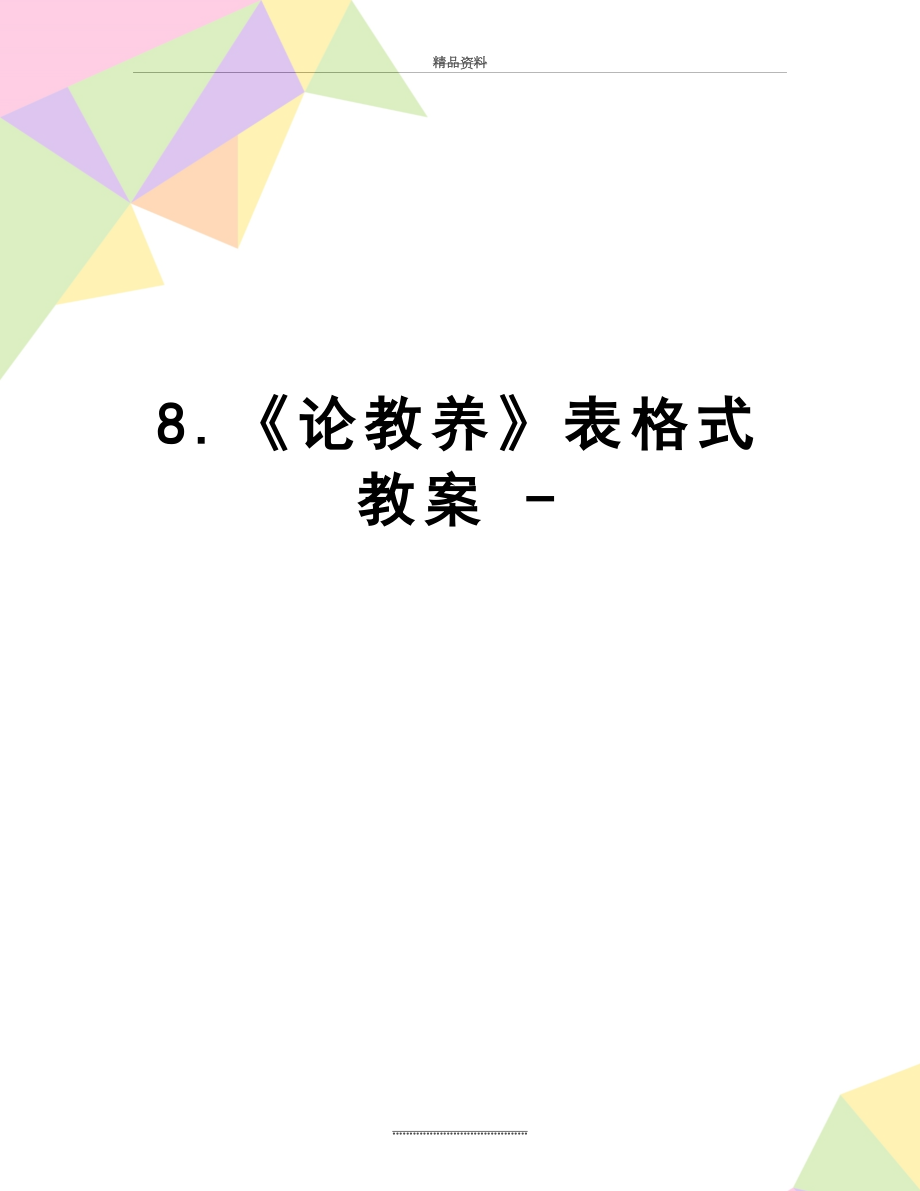 精品资料

8.《论教养》表格式教案 -